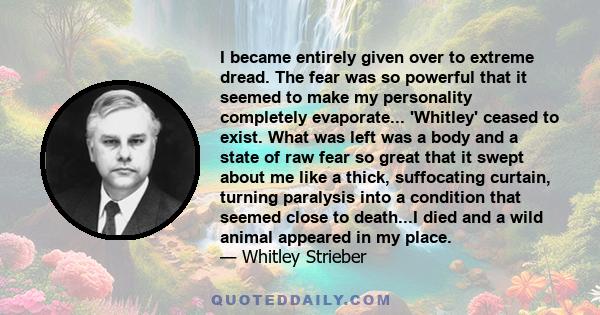 I became entirely given over to extreme dread. The fear was so powerful that it seemed to make my personality completely evaporate... 'Whitley' ceased to exist. What was left was a body and a state of raw fear so great that it swept about me like a thick, suffocating curtain, turning paralysis into a condition that seemed close to death...I died and a wild animal appeared in my place.
— Whitley Strieber

QUOTEDDAILY.COM